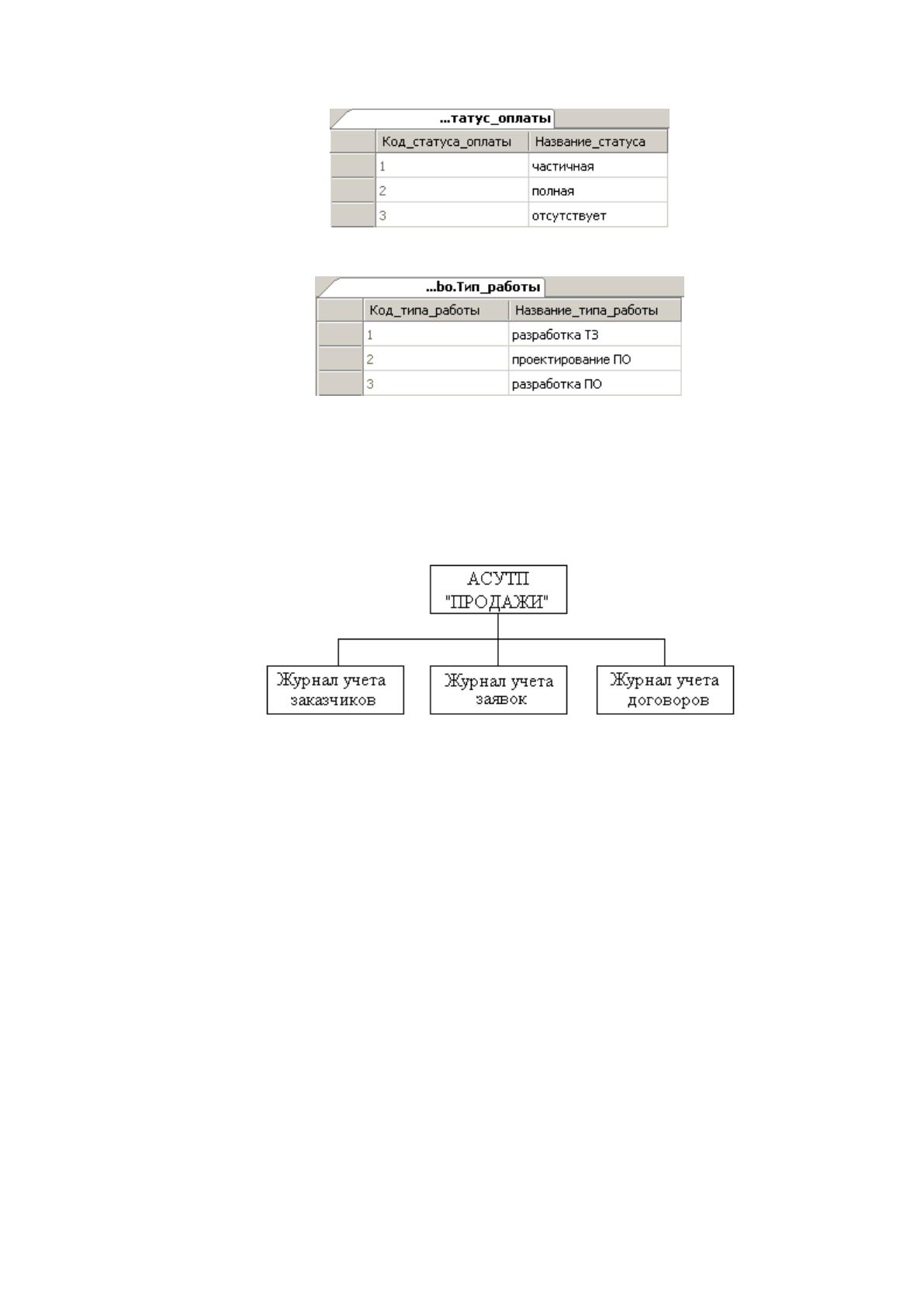 ...татус_оплаты

| Код_статуса_оплаты | Название_статуса |
|---|---|
| 1 | частичная |
| 2 | полная |
| 3 | отсутствует |

...bo.Тип_работы

| Код_типа_работы | Название_типа_работы |
|---|---|
| 1 | разработка ТЗ |
| 2 | проектирование ПО |
| 3 | разработка ПО |

АСУТП
"ПРОДАЖИ"

Журнал учета
заказчиков

Журнал учета
заявок

Журнал учета
договоров